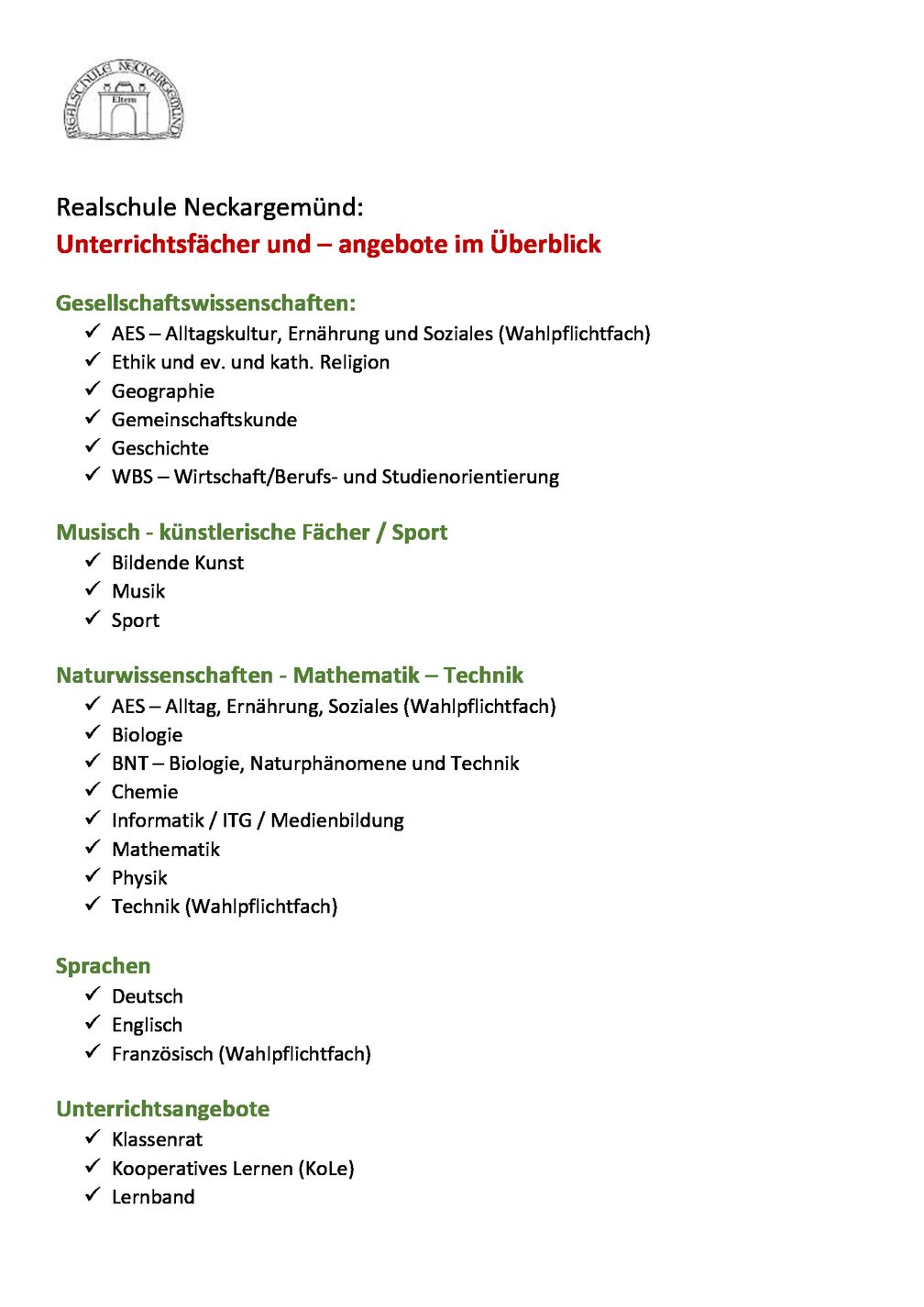 REALSCHULE NECKARGEMÜND
Eltern

Realschule Neckargemünd:
Unterrichtsfächer und – angebote im Überblick

Gesellschaftswissenschaften:
✓ AES – Alltagskultur, Ernährung und Soziales (Wahlpflichtfach)
✓ Ethik und ev. und kath. Religion
✓ Geographie
✓ Gemeinschaftskunde
✓ Geschichte
✓ WBS – Wirtschaft/Berufs- und Studienorientierung

Musisch - künstlerische Fächer / Sport
✓ Bildende Kunst
✓ Musik
✓ Sport

Naturwissenschaften - Mathematik – Technik
✓ AES – Alltag, Ernährung, Soziales (Wahlpflichtfach)
✓ Biologie
✓ BNT – Biologie, Naturphänomene und Technik
✓ Chemie
✓ Informatik / ITG / Medienbildung
✓ Mathematik
✓ Physik
✓ Technik (Wahlpflichtfach)

Sprachen
✓ Deutsch
✓ Englisch
✓ Französisch (Wahlpflichtfach)

Unterrichtsangebote
✓ Klassenrat
✓ Kooperatives Lernen (KoLe)
✓ Lernband